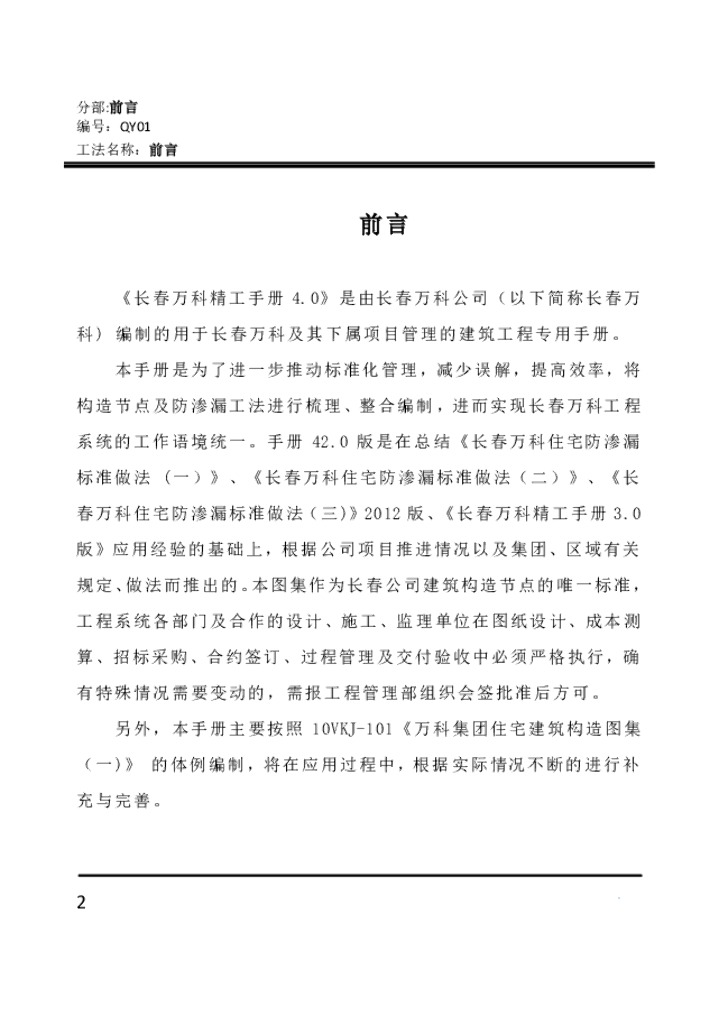 分部:前言
编号：QY01
工法名称：前言

前言

《长春万科精工手册 4.0》是由长春万科公司（以下简称长春万科）编制的用于长春万科及其下属项目管理的建筑工程专用手册。

本手册是为了进一步推动标准化管理，减少误解，提高效率，将构造节点及防渗漏工法进行梳理、整合编制，进而实现长春万科工程系统的工作语境统一。手册 42.0 版是在总结《长春万科住宅防渗漏标准做法（一）》、《长春万科住宅防渗漏标准做法（二）》、《长春万科住宅防渗漏标准做法（三)》2012 版、《长春万科精工手册 3.0 版》应用经验的基础上，根据公司项目推进情况以及集团、区域有关规定、做法而推出的。本图集作为长春公司建筑构造节点的唯一标准，工程系统各部门及合作的设计、施工、监理单位在图纸设计、成本测算、招标采购、合约签订、过程管理及交付验收中必须严格执行，确有特殊情况需要变动的，需报工程管理部组织会签批准后方可。

另外，本手册主要按照 10VKJ-101《万科集团住宅建筑构造图集（一）》 的体例编制，将在应用过程中，根据实际情况不断的进行补充与完善。

2